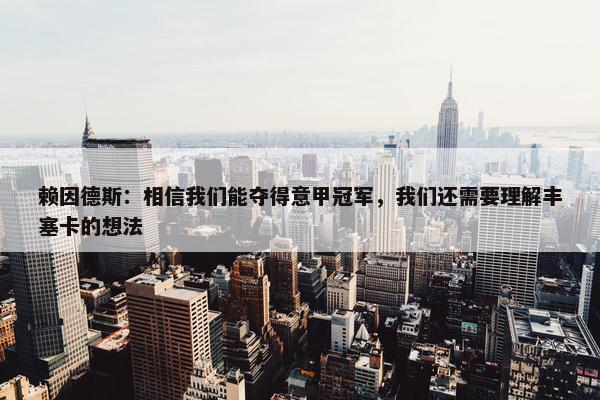 赖因德斯：相信我们能夺得意甲冠军，我们还需要理解丰塞卡的想法